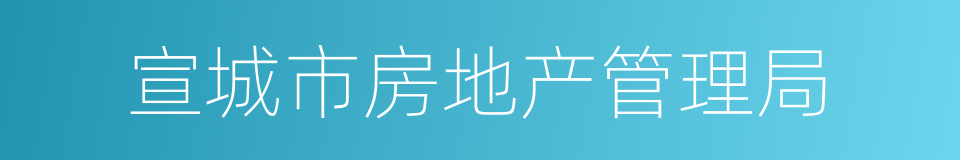 宣城市房地产管理局